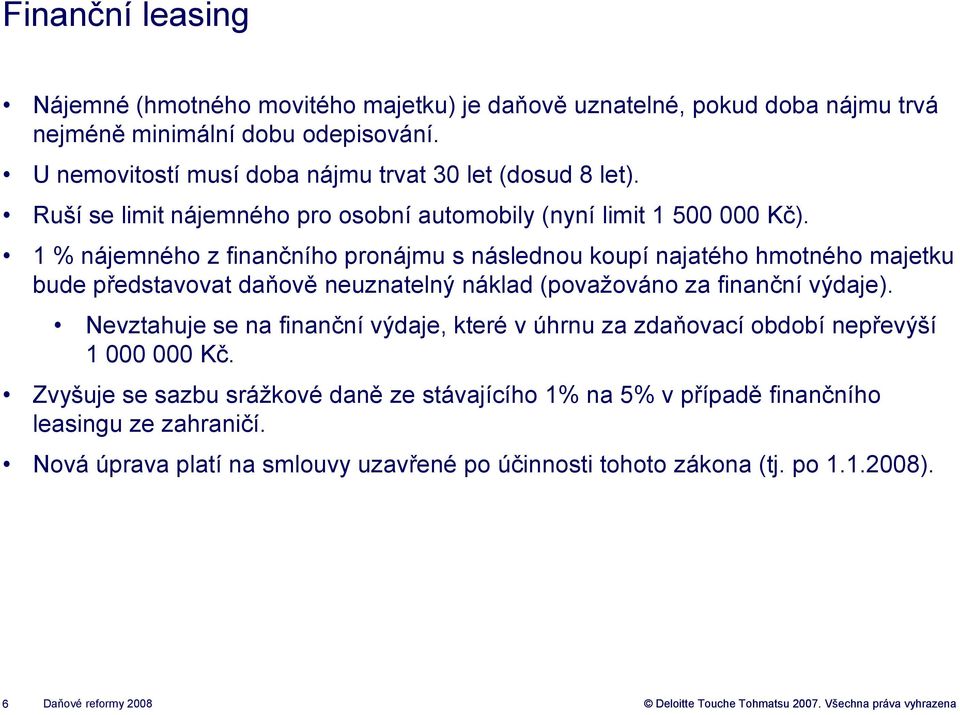 Finanční leasing

• Nájemné (hmotného movitého majetku) je daňově uznatelné, pokud doba nájmu trvá nejméně minimální dobu odepisování.

• U nemovitostí musí doba nájmu trvat 30 let (dosud 8 let).

• Ruší se limit nájemného pro osobní automobily (nyní limit 1 500 000 Kč).

• 1 % nájemného z finančního pronájmu s následnou koupí najatého hmotného majetku bude představovat daňově neuznatelný náklad (považováno za finanční výdaje).

• Nevztahuje se na finanční výdaje, které v úhrnu za zdaňovací období nepřevýší 1 000 000 Kč.

• Zvyšuje se sazbu srážkové daně ze stávajícího 1% na 5% v případě finančního leasingu ze zahraničí.

• Nová úprava platí na smlouvy uzavřené po účinnosti tohoto zákona (tj. po 1.1.2008).

6 Daňové reformy 2008

© Deloitte Touche Tohmatsu 2007. Všechna práva vyhrazena